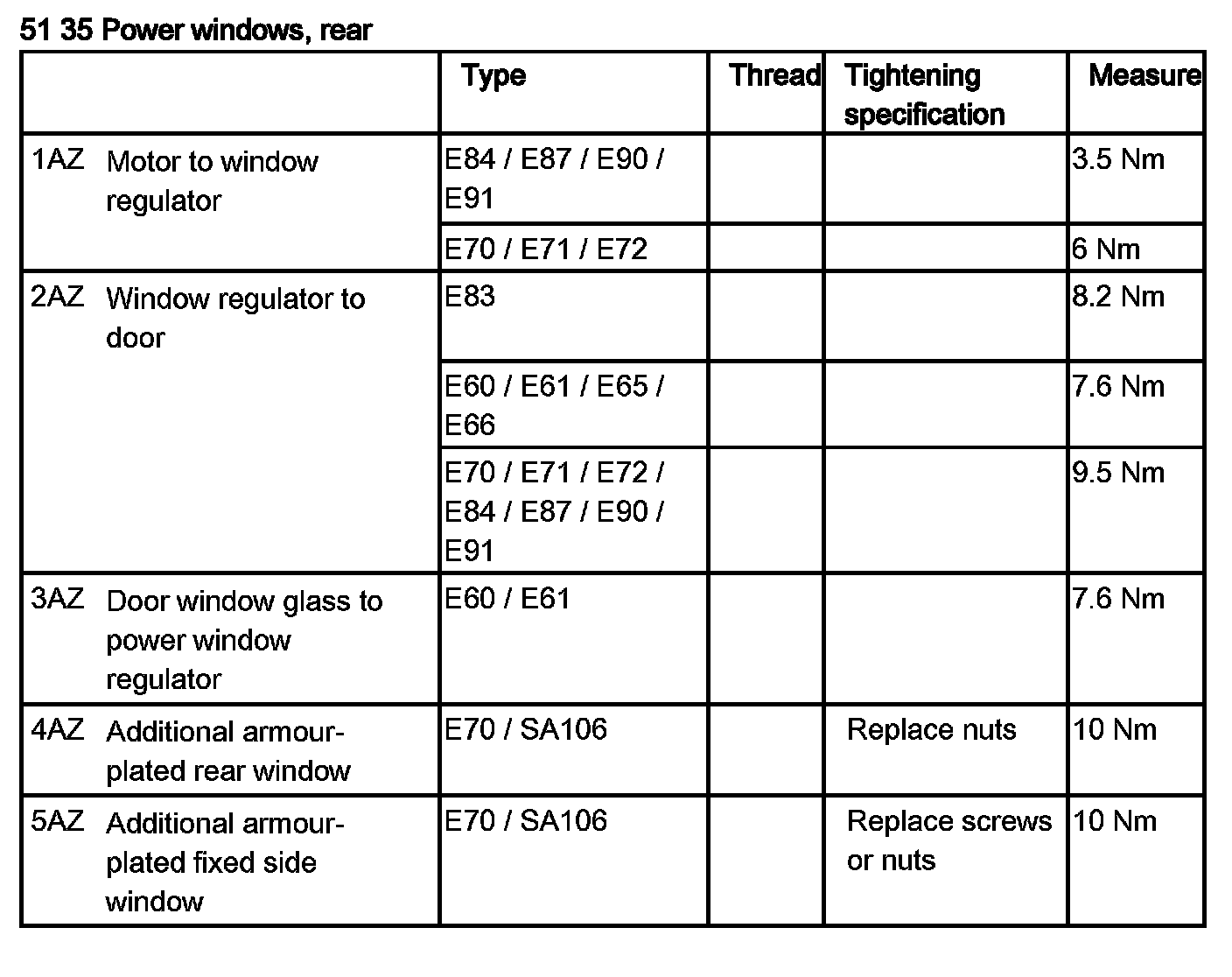 51 35 Power windows, rear

| | Type | Thread | Tightening specification | Measure |
|---|---|---|---|---|
| 1AZ Motor to window regulator | E84 / E87 / E90 / E91 | | | 3.5 Nm |
| | E70 / E71 / E72 | | | 6 Nm |
| 2AZ Window regulator to door | E83 | | | 8.2 Nm |
| | E60 / E61 / E65 / E66 | | | 7.6 Nm |
| | E70 / E71 / E72 / E84 / E87 / E90 / E91 | | | 9.5 Nm |
| 3AZ Door window glass to power window regulator | E60 / E61 | | | 7.6 Nm |
| 4AZ Additional armour-plated rear window | E70 / SA106 | | Replace nuts | 10 Nm |
| 5AZ Additional armour-plated fixed side window | E70 / SA106 | | Replace screws or nuts | 10 Nm |